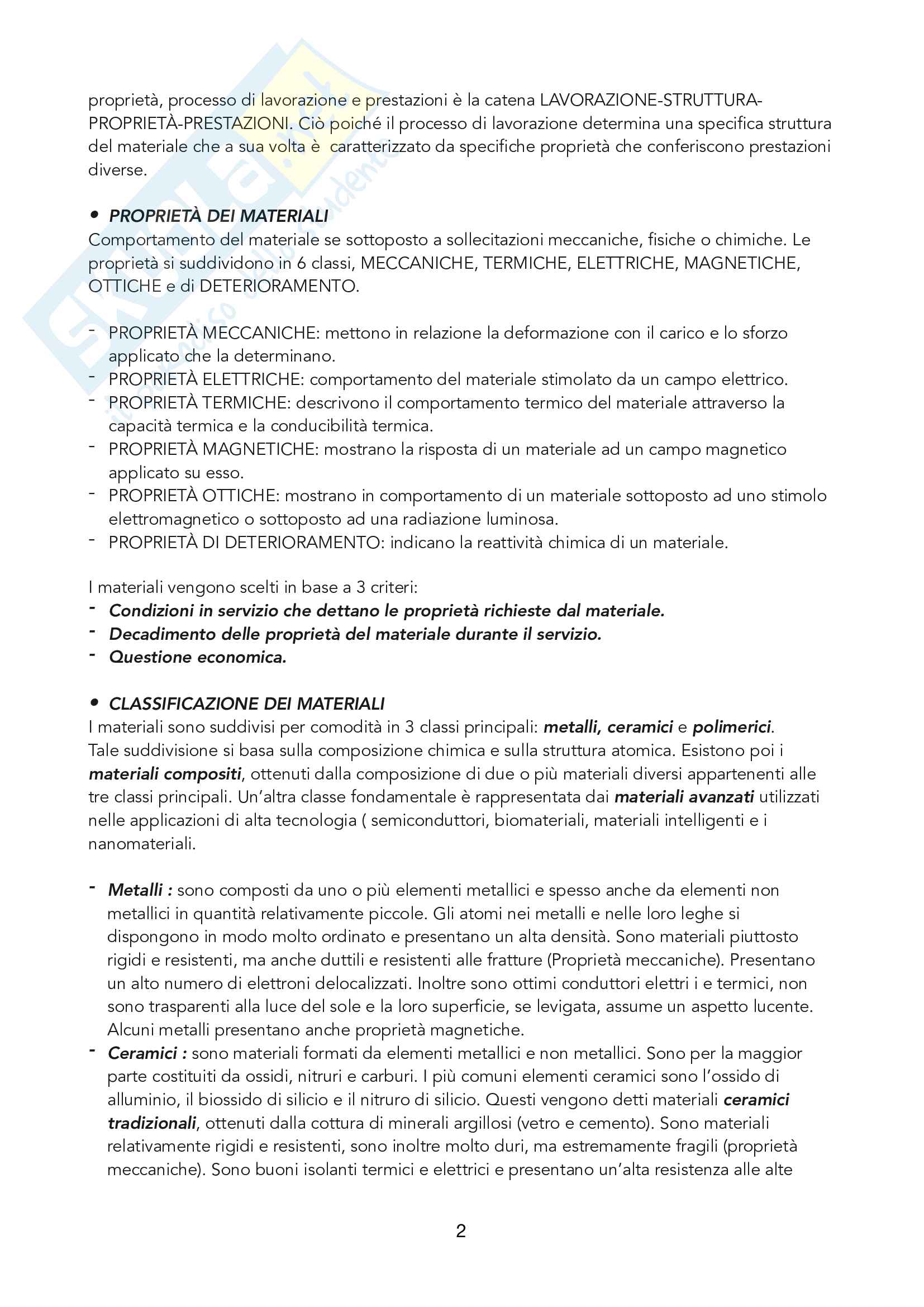 proprietà, processo di lavorazione e prestazioni è la catena LAVORAZIONE-STRUTTURA-PROPRIETÀ-PRESTAZIONI. Ciò poiché il processo di lavorazione determina una specifica struttura del materiale che a sua volta è caratterizzato da specifiche proprietà che conferiscono prestazioni diverse.

• PROPRIETÀ DEI MATERIALI
Comportamento del materiale se sottoposto a sollecitazioni meccaniche, fisiche o chimiche. Le proprietà si suddividono in 6 classi, MECCANICHE, TERMICHE, ELETTRICHE, MAGNETICHE, OTTICHE e di DETERIORAMENTO.

- PROPRIETÀ MECCANICHE: mettono in relazione la deformazione con il carico e lo sforzo applicato che la determinano.
- PROPRIETÀ ELETTRICHE: comportamento del materiale stimolato da un campo elettrico.
- PROPRIETÀ TERMICHE: descrivono il comportamento termico del materiale attraverso la capacità termica e la conducibilità termica.
- PROPRIETÀ MAGNETICHE: mostrano la risposta di un materiale ad un campo magnetico applicato su esso.
- PROPRIETÀ OTTICHE: mostrano in comportamento di un materiale sottoposto ad uno stimolo elettromagnetico o sottoposto ad una radiazione luminosa.
- PROPRIETÀ DI DETERIORAMENTO: indicano la reattività chimica di un materiale.

I materiali vengono scelti in base a 3 criteri:
- Condizioni in servizio che dettano le proprietà richieste dal materiale.
- Decadimento delle proprietà del materiale durante il servizio.
- Questione economica.

• CLASSIFICAZIONE DEI MATERIALI
I materiali sono suddivisi per comodità in 3 classi principali: metalli, ceramici e polimerici. Tale suddivisione si basa sulla composizione chimica e sulla struttura atomica. Esistono poi i materiali compositi, ottenuti dalla composizione di due o più materiali diversi appartenenti alle tre classi principali. Un'altra classe fondamentale è rappresentata dai materiali avanzati utilizzati nelle applicazioni di alta tecnologia ( semiconduttori, biomateriali, materiali intelligenti e i nanomateriali.

- Metalli : sono composti da uno o più elementi metallici e spesso anche da elementi non metallici in quantità relativamente piccole. Gli atomi nei metalli e nelle loro leghe si dispongono in modo molto ordinato e presentano un alta densità. Sono materiali piuttosto rigidi e resistenti, ma anche duttili e resistenti alle fratture (Proprietà meccaniche). Presentano un alto numero di elettroni delocalizzati. Inoltre sono ottimi conduttori elettri i e termici, non sono trasparenti alla luce del sole e la loro superficie, se levigata, assume un aspetto lucente. Alcuni metalli presentano anche proprietà magnetiche.
- Ceramici : sono materiali formati da elementi metallici e non metallici. Sono per la maggior parte costituiti da ossidi, nitruri e carburi. I più comuni elementi ceramici sono l'ossido di alluminio, il biossido di silicio e il nitruro di silicio. Questi vengono detti materiali ceramici tradizionali, ottenuti dalla cottura di minerali argillosi (vetro e cemento). Sono materiali relativamente rigidi e resistenti, sono inoltre molto duri, ma estremamente fragili (proprietà meccaniche). Sono buoni isolanti termici e elettrici e presentano un'alta resistenza alle alte

2